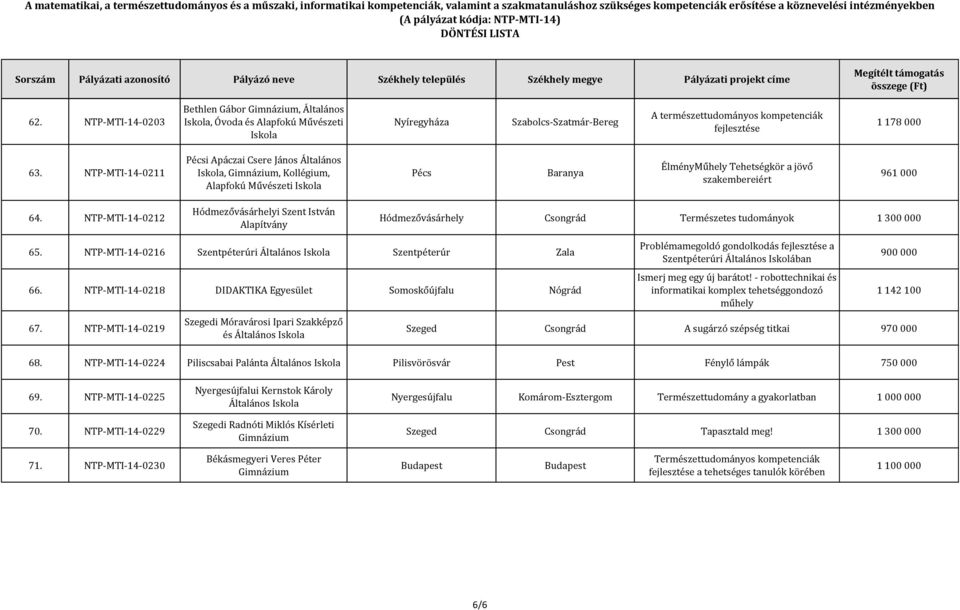 A matematikai, a természettudományos és a műszaki, informatikai kompetenciák, valamint a szakmatanuláshoz szükséges kompetenciák erősítése a köznevelési intézményekben
(A pályázat kódja: NTP-MTI-14)
DÖNTÉSI LISTA

| Sorszám | Pályázati azonosító | Pályázó neve | Székhely település | Székhely megye | Pályázati projekt címe | Megítélt támogatás összege (Ft) |
|---|---|---|---|---|---|---|
| 62. | NTP-MTI-14-0203 | Bethlen Gábor Gimnázium, Általános Iskola, Óvoda és Alapfokú Művészeti Iskola | Nyíregyháza | Szabolcs-Szatmár-Bereg | A természettudományos kompetenciák fejlesztése | 1 178 000 |
| 63. | NTP-MTI-14-0211 | Pécsi Apáczai Csere János Általános Iskola, Gimnázium, Kollégium, Alapfokú Művészeti Iskola | Pécs | Baranya | ÉlményMűhely Tehetségkör a jövő szakembereiért | 961 000 |
| 64. | NTP-MTI-14-0212 | Hódmezővásárhelyi Szent István Alapítvány | Hódmezővásárhely | Csongrád | Természetes tudományok | 1 300 000 |
| 65. | NTP-MTI-14-0216 | Szentpéterúri Általános Iskola | Szentpéterúr | Zala | Problémamegoldó gondolkodás fejlesztése a Szentpéterúri Általános Iskolában | 900 000 |
| 66. | NTP-MTI-14-0218 | DIDAKTIKA Egyesület | Somoskőújfalu | Nógrád | Ismerj meg egy új barátot! - robottechnikai és informatikai komplex tehetséggondozó műhely | 1 142 100 |
| 67. | NTP-MTI-14-0219 | Szegedi Móravárosi Ipari Szakképző és Általános Iskola | Szeged | Csongrád | A sugárzó szépség titkai | 970 000 |
| 68. | NTP-MTI-14-0224 | Piliscsabai Palánta Általános Iskola | Pilisvörösvár | Pest | Fénylő lámpák | 750 000 |
| 69. | NTP-MTI-14-0225 | Nyergesújfalui Kernstok Károly Általános Iskola | Nyergesújfalu | Komárom-Esztergom | Természettudomány a gyakorlatban | 1 000 000 |
| 70. | NTP-MTI-14-0229 | Szegedi Radnóti Miklós Kísérleti Gimnázium | Szeged | Csongrád | Tapasztald meg! | 1 300 000 |
| 71. | NTP-MTI-14-0230 | Békásmegyeri Veres Péter Gimnázium | Budapest | Budapest | Természettudományos kompetenciák fejlesztése a tehetséges tanulók körében | 1 100 000 |

6/6